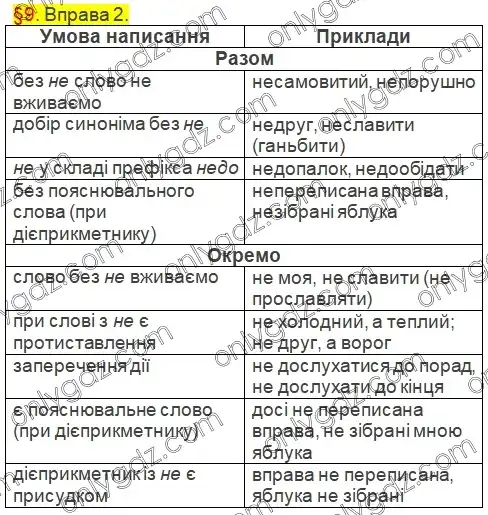 §9. Вправа 2.

| Умова написання | Приклади |
|---|---|
| Разом | |
| без не слово не вживаємо | несамовитий, непорушно |
| добір синоніма без не | недруг, неславити (ганьбити) |
| не у складі префікса недо | недопалок, недообідати |
| без пояснювального слова (при дієприкметнику) | непереписана вправа, незібрані яблука |
| Окремо | |
| слово без не вживаємо | не моя, не славити (не прославляти) |
| при слові з не є протиставлення | не холодний, а теплий; не друг, а ворог |
| заперечення дії | не дослухатися до порад, не дослухати до кінця |
| є пояснювальне слово (при дієприкметнику) | досі не переписана вправа, не зібрані мною яблука |
| дієприкметник із не є присудком | вправа не переписана, яблука не зібрані |

onlygdz.com